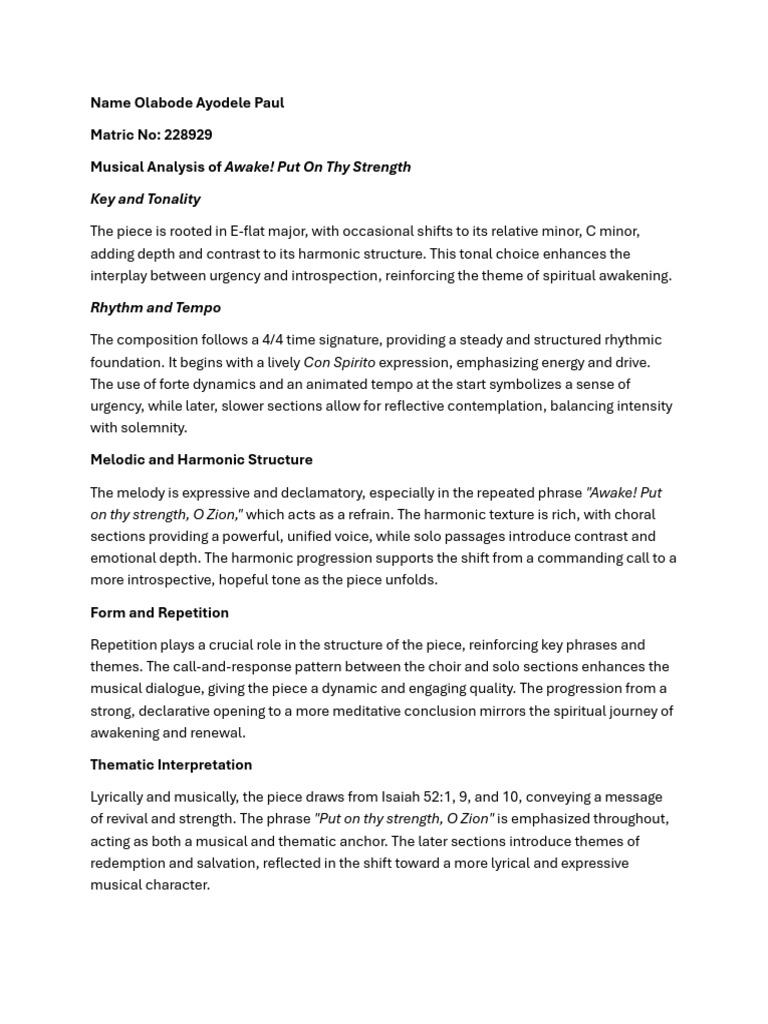 Name Olabode Ayodele Paul

Matric No: 228929

Musical Analysis of Awake! Put On Thy Strength

Key and Tonality

The piece is rooted in E-flat major, with occasional shifts to its relative minor, C minor, adding depth and contrast to its harmonic structure. This tonal choice enhances the interplay between urgency and introspection, reinforcing the theme of spiritual awakening.

Rhythm and Tempo

The composition follows a 4/4 time signature, providing a steady and structured rhythmic foundation. It begins with a lively Con Spirito expression, emphasizing energy and drive. The use of forte dynamics and an animated tempo at the start symbolizes a sense of urgency, while later, slower sections allow for reflective contemplation, balancing intensity with solemnity.

Melodic and Harmonic Structure

The melody is expressive and declamatory, especially in the repeated phrase "Awake! Put on thy strength, O Zion," which acts as a refrain. The harmonic texture is rich, with choral sections providing a powerful, unified voice, while solo passages introduce contrast and emotional depth. The harmonic progression supports the shift from a commanding call to a more introspective, hopeful tone as the piece unfolds.

Form and Repetition

Repetition plays a crucial role in the structure of the piece, reinforcing key phrases and themes. The call-and-response pattern between the choir and solo sections enhances the musical dialogue, giving the piece a dynamic and engaging quality. The progression from a strong, declarative opening to a more meditative conclusion mirrors the spiritual journey of awakening and renewal.

Thematic Interpretation

Lyrically and musically, the piece draws from Isaiah 52:1, 9, and 10, conveying a message of revival and strength. The phrase "Put on thy strength, O Zion" is emphasized throughout, acting as both a musical and thematic anchor. The later sections introduce themes of redemption and salvation, reflected in the shift toward a more lyrical and expressive musical character.